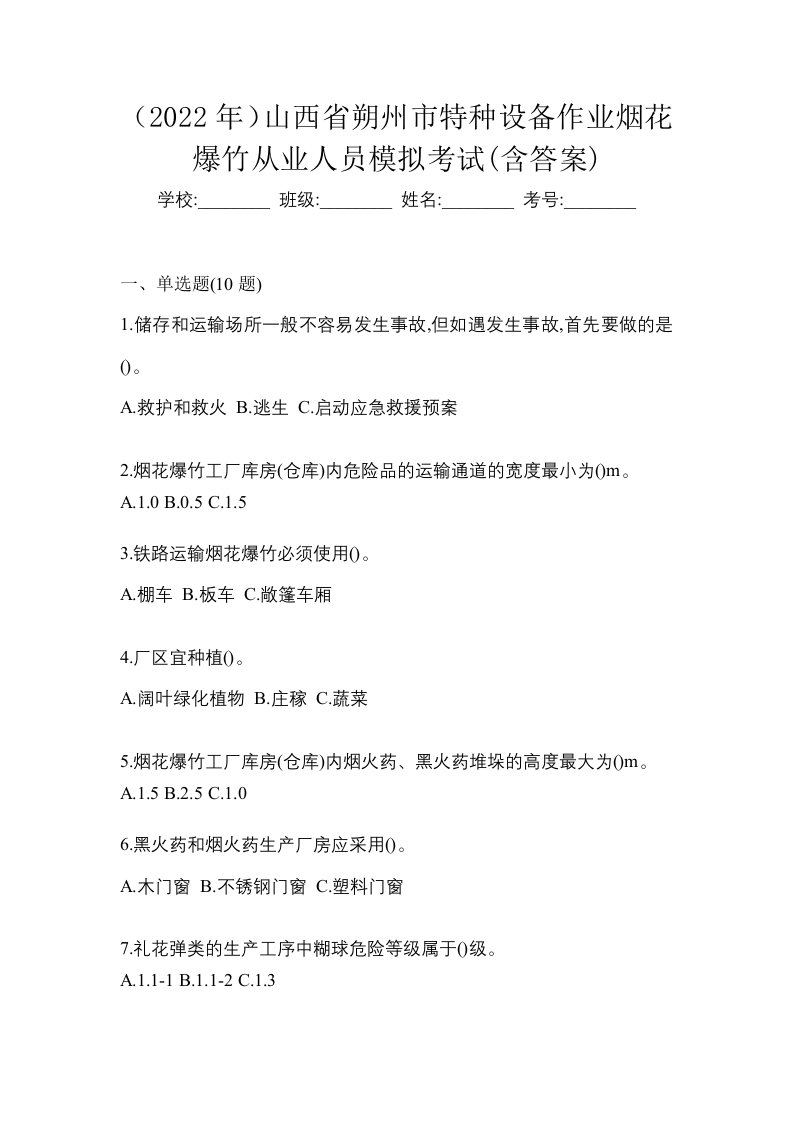 （2022 年）山西省朔州市特种设备作业烟花爆竹从业人员模拟考试(含答案)

学校:________ 班级:________ 姓名:________ 考号:________

一、单选题(10 题)

1.储存和运输场所一般不容易发生事故,但如遇发生事故,首先要做的是()。

A.救护和救火 B.逃生 C.启动应急救援预案

2.烟花爆竹工厂库房(仓库)内危险品的运输通道的宽度最小为()m。

A.1.0 B.0.5 C.1.5

3.铁路运输烟花爆竹必须使用()。

A.棚车 B.板车 C.敞篷车厢

4.厂区宜种植()。

A.阔叶绿化植物 B.庄稼 C.蔬菜

5.烟花爆竹工厂库房(仓库)内烟火药、黑火药堆垛的高度最大为()m。

A.1.5 B.2.5 C.1.0

6.黑火药和烟火药生产厂房应采用()。

A.木门窗 B.不锈钢门窗 C.塑料门窗

7.礼花弹类的生产工序中糊球危险等级属于()级。

A.1.1-1 B.1.1-2 C.1.3